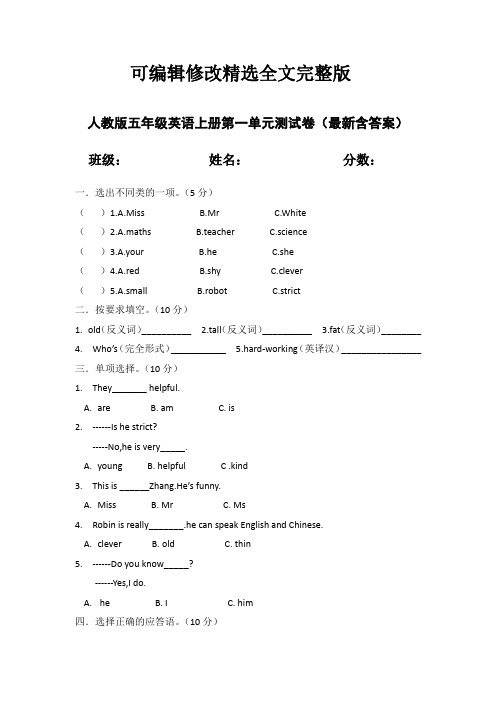 可编辑修改精选全文完整版

人教版五年级英语上册第一单元测试卷（最新含答案）

班级：　　　　姓名：　　　　分数：

一．选出不同类的一项。（5 分）

（　）1.A.Miss　　B.Mr　　C.White

（　）2.A.maths　　B.teacher　　C.science

（　）3.A.your　　B.he　　C.she

（　）4.A.red　　B.shy　　C.clever

（　）5.A.small　　B.robot　　C.strict

二．按要求填空。（10 分）

1. old（反义词）__________　2.tall（反义词）__________　3.fat（反义词）________

4. Who's（完全形式）___________　5.hard-working（英译汉）________________

三．单项选择。（10 分）

1. They_______ helpful.

A. are　　B. am　　C. is

2. ------Is he strict?

-----No,he is very_____.

A. young　　B. helpful　　C .kind

3. This is ______Zhang.He's funny.

A. Miss　　B. Mr　　C. Ms

4. Robin is really_______.he can speak English and Chinese.

A. clever　　B. old　　C. thin

5. ------Do you know_____?

------Yes,I do.

A. he　　B. I　　C. him

四．选择正确的应答语。（10 分）